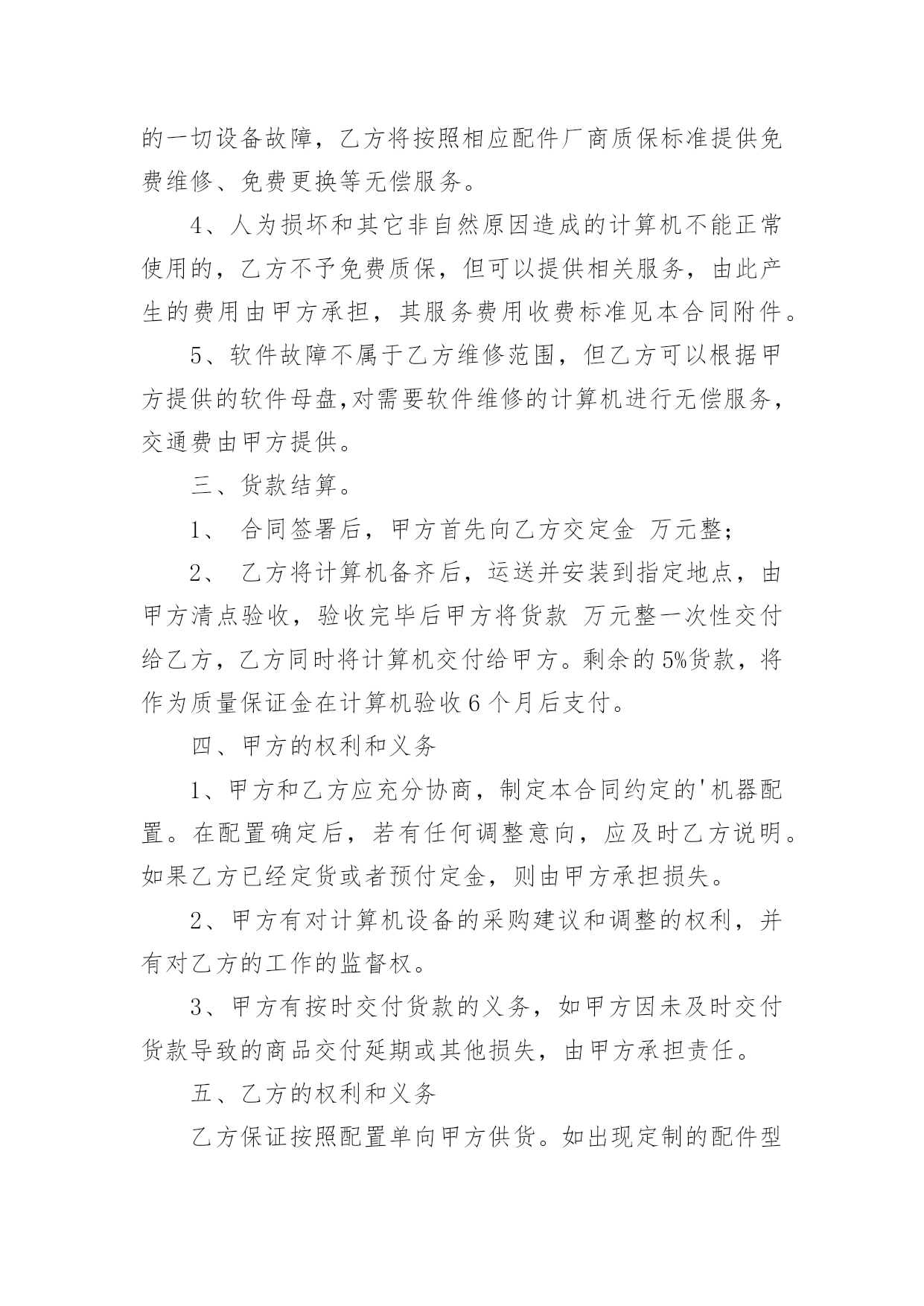 的一切设备故障，乙方将按照相应配件厂商质保标准提供免费维修、免费更换等无偿服务。

4、人为损坏和其它非自然原因造成的计算机不能正常使用的，乙方不予免费质保，但可以提供相关服务，由此产生的费用由甲方承担，其服务费用收费标准见本合同附件。

5、软件故障不属于乙方维修范围，但乙方可以根据甲方提供的软件母盘,对需要软件维修的计算机进行无偿服务，交通费由甲方提供。

三、货款结算。

1、 合同签署后，甲方首先向乙方交定金 万元整;

2、 乙方将计算机备齐后，运送并安装到指定地点，由甲方清点验收，验收完毕后甲方将货款 万元整一次性交付给乙方，乙方同时将计算机交付给甲方。剩余的5%货款，将作为质量保证金在计算机验收6个月后支付。

四、甲方的权利和义务

1、甲方和乙方应充分协商，制定本合同约定的'机器配置。在配置确定后，若有任何调整意向，应及时乙方说明。如果乙方已经定货或者预付定金，则由甲方承担损失。

2、甲方有对计算机设备的采购建议和调整的权利，并有对乙方的工作的监督权。

3、甲方有按时交付货款的义务，如甲方因未及时交付货款导致的商品交付延期或其他损失，由甲方承担责任。

五、乙方的权利和义务

乙方保证按照配置单向甲方供货。如出现定制的配件型